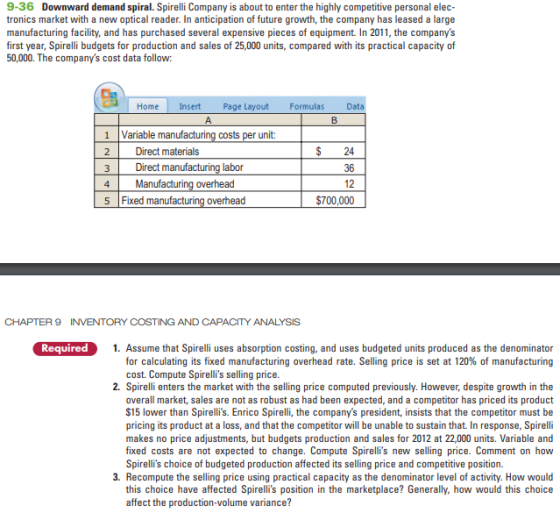 9-36 Downward demand spiral. Spirelli Company is about to enter the highly competitive personal electronics market with a new optical reader. In anticipation of future growth, the company has leased a large manufacturing facility, and has purchased several expensive pieces of equipment. In 2011, the company's first year, Spirelli budgets for production and sales of 25,000 units, compared with its practical capacity of 50,000. The company's cost data follow:

Home Insert Page Layout Formulas Data

|  | A | B |
|---|---|---|
| 1 | Variable manufacturing costs per unit: |  |
| 2 | Direct materials | $ 24 |
| 3 | Direct manufacturing labor | 36 |
| 4 | Manufacturing overhead | 12 |
| 5 | Fixed manufacturing overhead | $700,000 |

CHAPTER 9 INVENTORY COSTING AND CAPACITY ANALYSIS

Required

1. Assume that Spirelli uses absorption costing, and uses budgeted units produced as the denominator for calculating its fixed manufacturing overhead rate. Selling price is set at 120% of manufacturing cost. Compute Spirelli's selling price.

2. Spirelli enters the market with the selling price computed previously. However, despite growth in the overall market, sales are not as robust as had been expected, and a competitor has priced its product $15 lower than Spirelli's. Enrico Spirelli, the company's president, insists that the competitor must be pricing its product at a loss, and that the competitor will be unable to sustain that. In response, Spirelli makes no price adjustments, but budgets production and sales for 2012 at 22,000 units. Variable and fixed costs are not expected to change. Compute Spirelli's new selling price. Comment on how Spirelli's choice of budgeted production affected its selling price and competitive position.

3. Recompute the selling price using practical capacity as the denominator level of activity. How would this choice have affected Spirelli's position in the marketplace? Generally, how would this choice affect the production-volume variance?